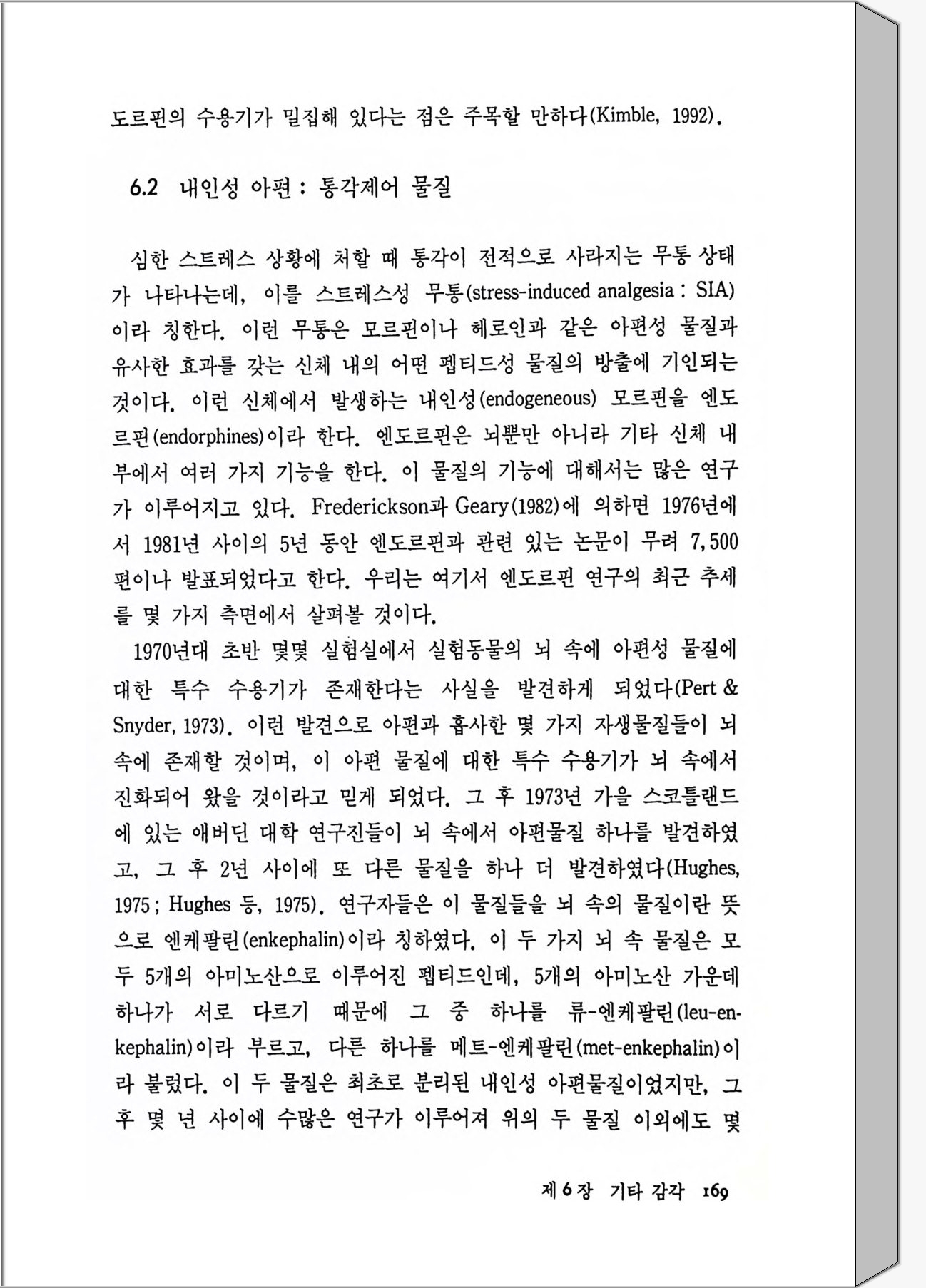 도르핀의 수용기가 밀집해 있다는 점은 주목할 만하다(Kimble, 1992).

6.2 내인성 아편 : 통각제어 물질

심한 스트레스 상황에 처할 때 통각이 전적으로 사라지는 무통 상태가 나타나는데, 이를 스트레스성 무통(stress-induced analgesia : SIA)이라 칭한다. 이런 무통은 모르핀이나 헤로인과 같은 아편성 물질과 유사한 효과를 갖는 신체 내의 어떤 펩티드성 물질의 방출에 기인되는 것이다. 이런 신체에서 발생하는 내인성(endogeneous) 모르핀을 엔도르핀(endorphines)이라 한다. 엔도르핀은 뇌뿐만 아니라 기타 신체 내부에서 여러 가지 기능을 한다. 이 물질의 기능에 대해서는 많은 연구가 이루어지고 있다. Frederickson과 Geary(1982)에 의하면 1976년에서 1981년 사이의 5년 동안 엔도르핀과 관련 있는 논문이 무려 7,500편이나 발표되었다고 한다. 우리는 여기서 엔도르핀 연구의 최근 추세를 몇 가지 측면에서 살펴볼 것이다.

1970년대 초반 몇몇 실험실에서 실험동물의 뇌 속에 아편성 물질에 대한 특수 수용기가 존재한다는 사실을 발견하게 되었다(Pert & Snyder, 1973). 이런 발견으로 아편과 흡사한 몇 가지 자생물질들이 뇌 속에 존재할 것이며, 이 아편 물질에 대한 특수 수용기가 뇌 속에서 진화되어 왔을 것이라고 믿게 되었다. 그 후 1973년 가을 스코틀랜드에 있는 애버딘 대학 연구진들이 뇌 속에서 아편물질 하나를 발견하였고, 그 후 2년 사이에 또 다른 물질을 하나 더 발견하였다(Hughes, 1975 ; Hughes 등, 1975). 연구자들은 이 물질들을 뇌 속의 물질이란 뜻으로 엔케팔린(enkephalin)이라 칭하였다. 이 두 가지 뇌 속 물질은 모두 5개의 아미노산으로 이루어진 펩티드인데, 5개의 아미노산 가운데 하나가 서로 다르기 때문에 그 중 하나를 류-엔케팔린(leu-enkephalin)이라 부르고, 다른 하나를 메트-엔케팔린(met-enkephalin)이라 불렀다. 이 두 물질은 최초로 분리된 내인성 아편물질이었지만, 그 후 몇 년 사이에 수많은 연구가 이루어져 위의 두 물질 이외에도 몇

제 6 장 기타 감각 169